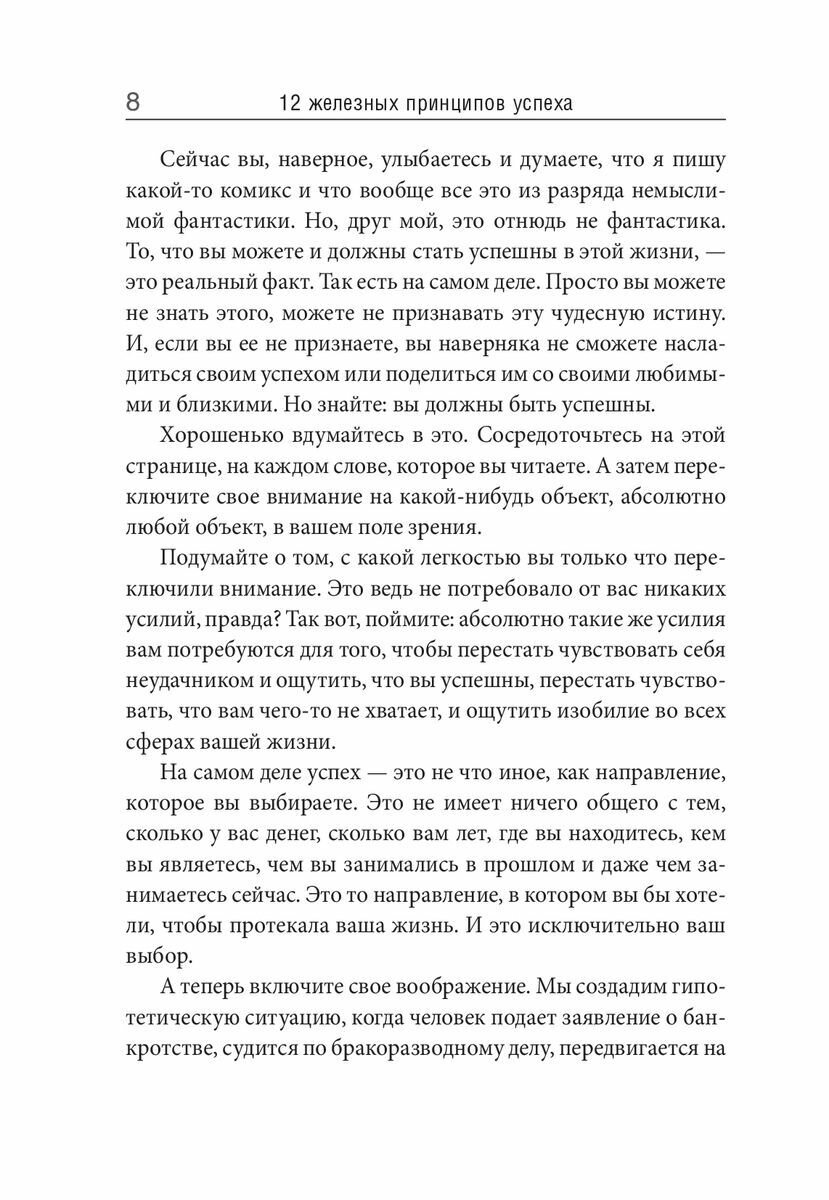 8 12 железных принципов успеха

Сейчас вы, наверное, улыбаетесь и думаете, что я пишу какой-то комикс и что вообще все это из разряда немыслимой фантастики. Но, друг мой, это отнюдь не фантастика. То, что вы можете и должны стать успешны в этой жизни, — это реальный факт. Так есть на самом деле. Просто вы можете не знать этого, можете не признавать эту чудесную истину. И, если вы ее не признаете, вы наверняка не сможете насладиться своим успехом или поделиться им со своими любимыми и близкими. Но знайте: вы должны быть успешны.

Хорошенько вдумайтесь в это. Сосредоточьтесь на этой странице, на каждом слове, которое вы читаете. А затем переключите свое внимание на какой-нибудь объект, абсолютно любой объект, в вашем поле зрения.

Подумайте о том, с какой легкостью вы только что переключили внимание. Это ведь не потребовало от вас никаких усилий, правда? Так вот, поймите: абсолютно такие же усилия вам потребуются для того, чтобы перестать чувствовать себя неудачником и ощутить, что вы успешны, перестать чувствовать, что вам чего-то не хватает, и ощутить изобилие во всех сферах вашей жизни.

На самом деле успех — это не что иное, как направление, которое вы выбираете. Это не имеет ничего общего с тем, сколько у вас денег, сколько вам лет, где вы находитесь, кем вы являетесь, чем вы занимались в прошлом и даже чем занимаетесь сейчас. Это то направление, в котором вы бы хотели, чтобы протекала ваша жизнь. И это исключительно ваш выбор.

А теперь включите свое воображение. Мы создадим гипотетическую ситуацию, когда человек подает заявление о банкротстве, судится по бракоразводному делу, передвигается на